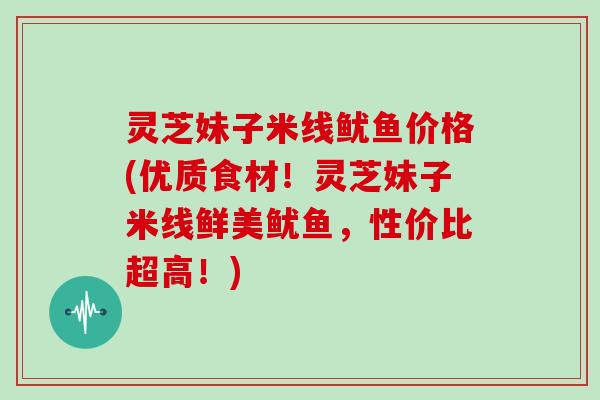 灵芝妹子米线鱿鱼价格(优质食材！灵芝妹子米线鲜美鱿鱼，性价比超高！)